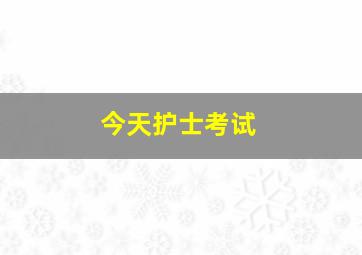 今天护士考试